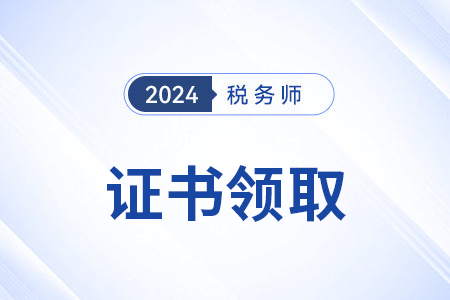 2024 税务师

证书领取